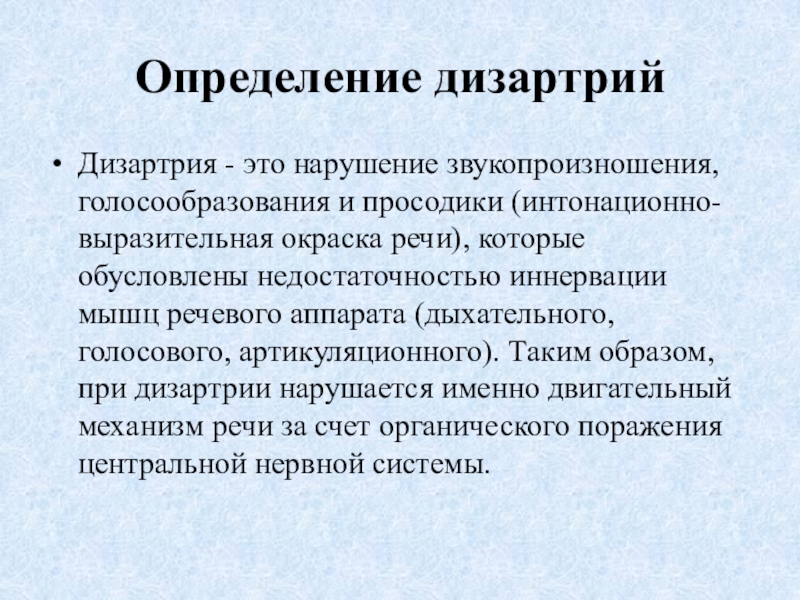 Определение дизартрий

• Дизартрия - это нарушение звукопроизношения, голосообразования и просодики (интонационно-выразительная окраска речи), которые обусловлены недостаточностью иннервации мышц речевого аппарата (дыхательного, голосового, артикуляционного). Таким образом, при дизартрии нарушается именно двигательный механизм речи за счет органического поражения центральной нервной системы.